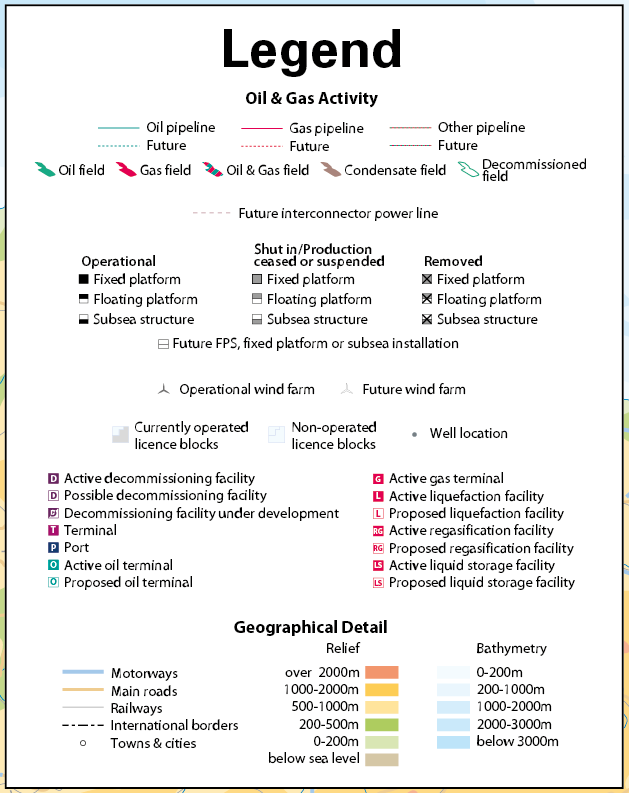 Legend

Oil & Gas Activity

Oil pipeline
Future
Gas pipeline
Future
Other pipeline
Future

Oil field
Gas field
Oil & Gas field
Condensate field
Decommissioned field

Future interconnector power line

Operational
Fixed platform
Floating platform
Subsea structure

Shut in/Production ceased or suspended
Fixed platform
Floating platform
Subsea structure

Removed
Fixed platform
Floating platform
Subsea structure

Future FPS, fixed platform or subsea installation

Operational wind farm
Future wind farm

Currently operated licence blocks
Non-operated licence blocks
Well location

D Active decommissioning facility
D Possible decommissioning facility
D Decommissioning facility under development
T Terminal
P Port
O Active oil terminal
O Proposed oil terminal

G Active gas terminal
L Active liquefaction facility
L Proposed liquefaction facility
RG Active regasification facility
RG Proposed regasification facility
LS Active liquid storage facility
LS Proposed liquid storage facility

Geographical Detail

Motorways
Main roads
Railways
International borders
Towns & cities

Relief
over 2000m
1000-2000m
500-1000m
200-500m
0-200m
below sea level

Bathymetry
0-200m
200-1000m
1000-2000m
2000-3000m
below 3000m